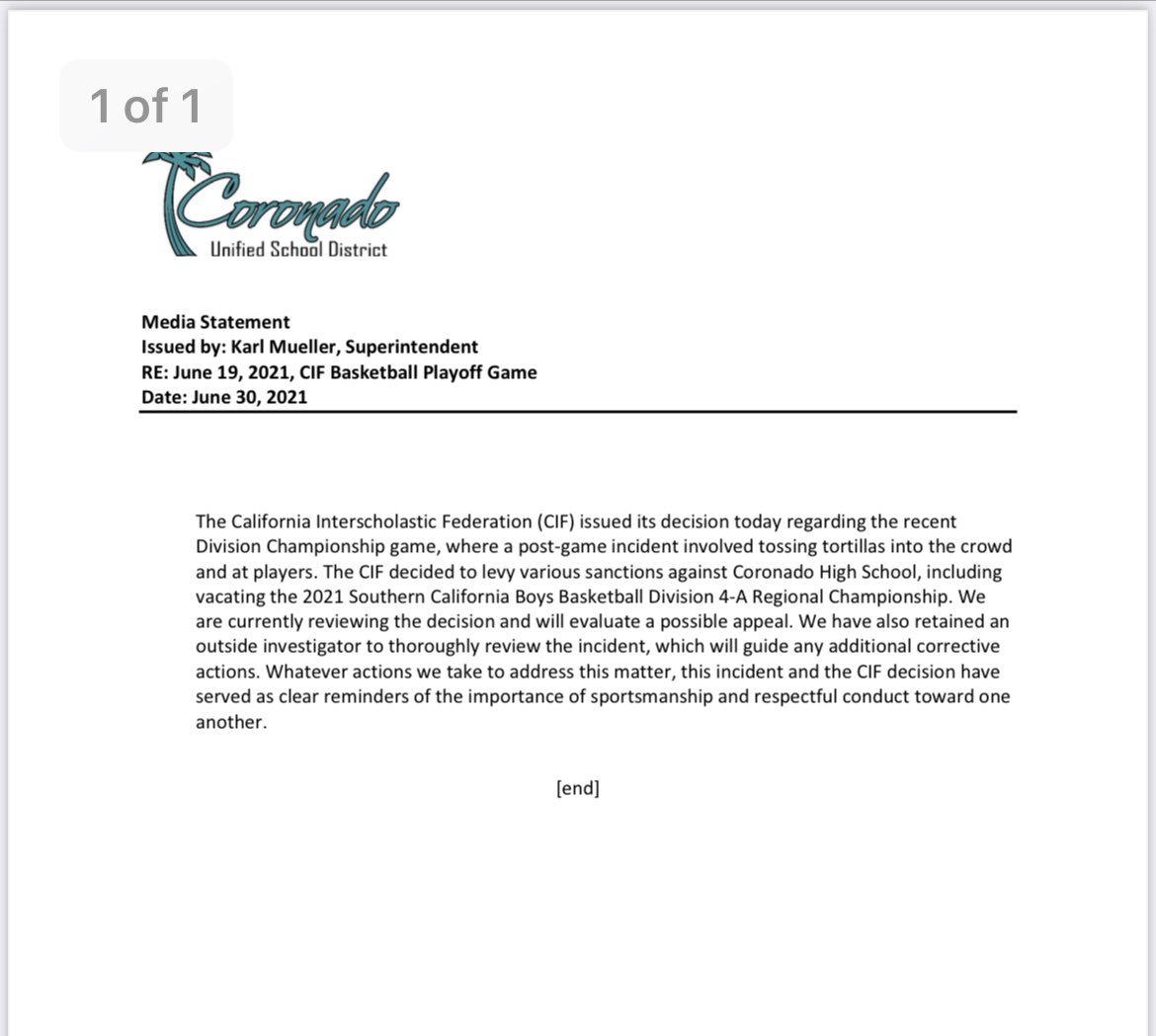 1 of 1

Coronado
Unified School District

Media Statement
Issued by: Karl Mueller, Superintendent
RE: June 19, 2021, CIF Basketball Playoff Game
Date: June 30, 2021

The California Interscholastic Federation (CIF) issued its decision today regarding the recent Division Championship game, where a post-game incident involved tossing tortillas into the crowd and at players. The CIF decided to levy various sanctions against Coronado High School, including vacating the 2021 Southern California Boys Basketball Division 4-A Regional Championship. We are currently reviewing the decision and will evaluate a possible appeal. We have also retained an outside investigator to thoroughly review the incident, which will guide any additional corrective actions. Whatever actions we take to address this matter, this incident and the CIF decision have served as clear reminders of the importance of sportsmanship and respectful conduct toward one another.

[end]